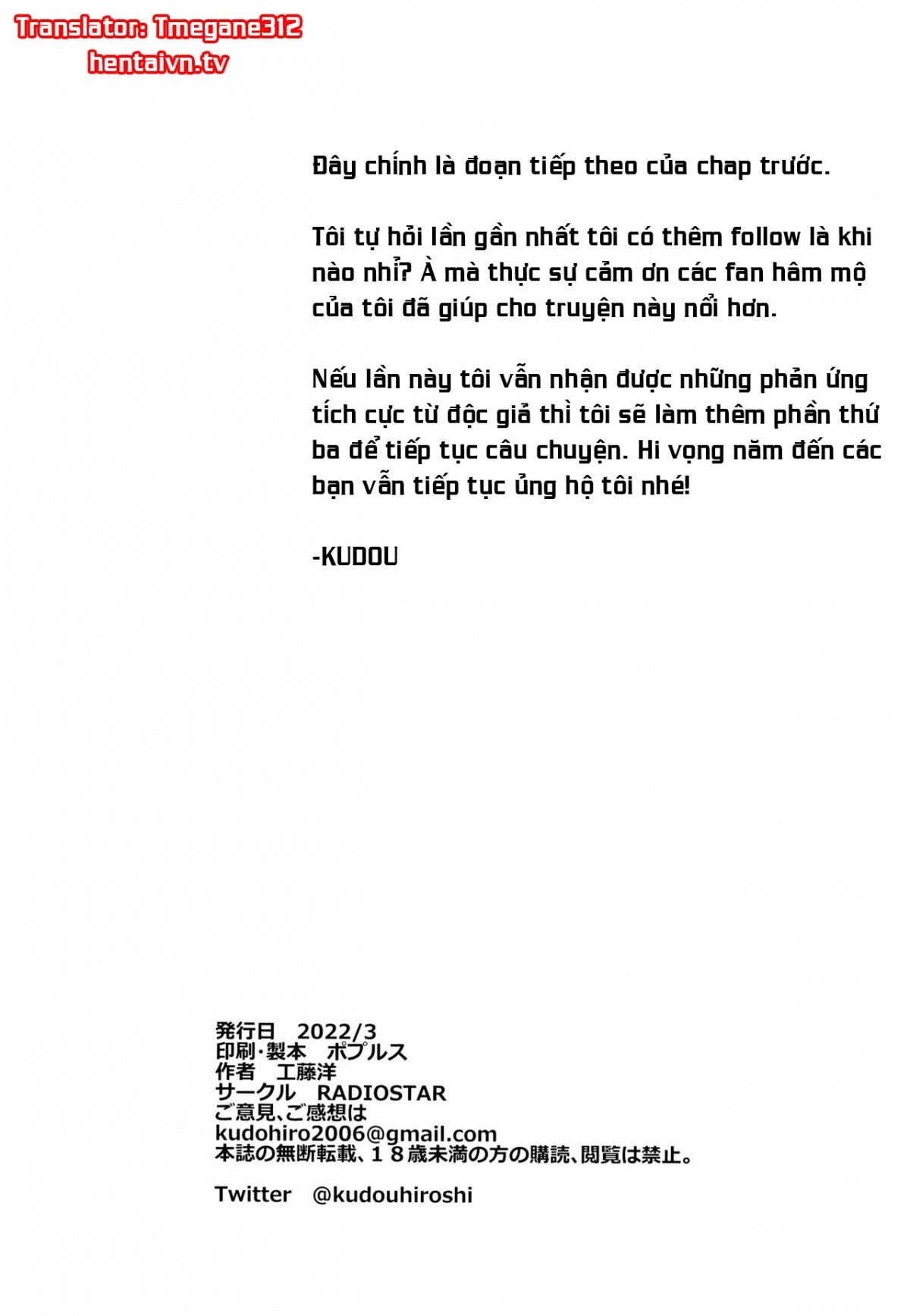 Translator: Tmegane312
hentaivn.tv

Đây chính là đoạn tiếp theo của chap trước.

Tôi tự hỏi lần gần nhất tôi có thêm follow là khi nào nhỉ? À mà thực sự cảm ơn các fan hâm mộ của tôi đã giúp cho truyện này nổi hơn.

Nếu lần này tôi vẫn nhận được những phản ứng tích cực từ độc giả thì tôi sẽ làm thêm phần thứ ba để tiếp tục câu chuyện. Hi vọng năm đến các bạn vẫn tiếp tục ủng hộ tôi nhé!

-KUDOU

発行日　2022/3
印刷・製本　ポプルス
作者　工藤洋
サークル　RADIOSTAR
ご意見、ご感想は
kudohiro2006@gmail.com
本誌の無断転載、１８歳未満の方の購読、閲覧は禁止。

Twitter　@kudouhiroshi